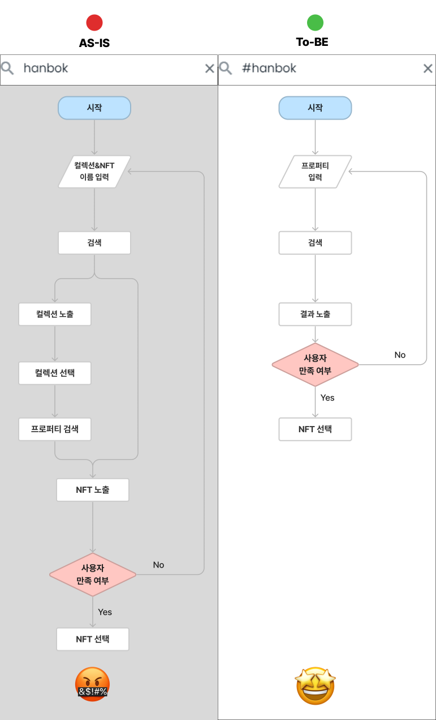 AS-IS

hanbok

시작

컬렉션&NFT 이름 입력

검색

컬렉션 노출

컬렉션 선택

프로퍼티 검색

NFT 노출

사용자 만족 여부

No

Yes

NFT 선택

&$!#%

To-BE

#hanbok

시작

프로퍼티 입력

검색

결과 노출

사용자 만족 여부

No

Yes

NFT 선택